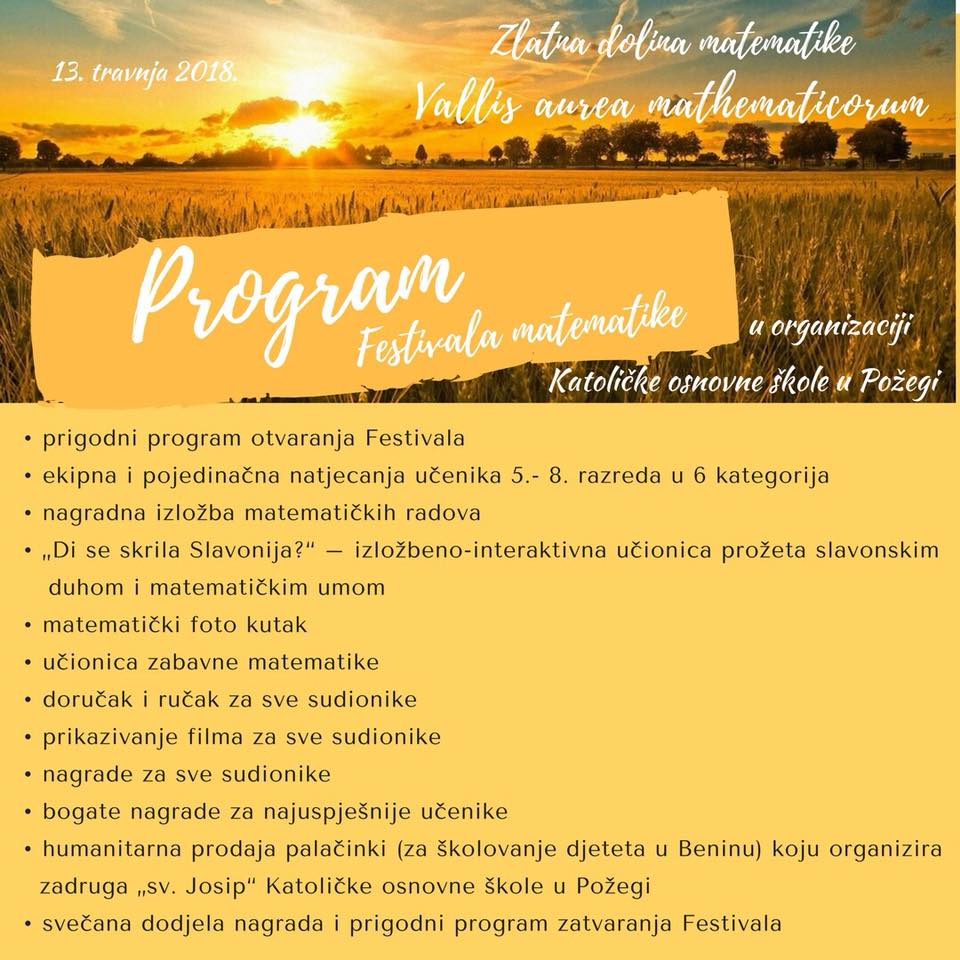 13. travnja 2018.

Zlatna dolina matematike
Vallis aurea mathematicorum

Program
Festivala matematike

u organizaciji
Katoličke osnovne škole u Požegi

• prigodni program otvaranja Festivala
• ekipna i pojedinačna natjecanja učenika 5.- 8. razreda u 6 kategorija
• nagradna izložba matematičkih radova
• „Di se skrila Slavonija?“ — izložbeno-interaktivna učionica prožeta slavonskim duhom i matematičkim umom
• matematički foto kutak
• učionica zabavne matematike
• doručak i ručak za sve sudionike
• prikazivanje filma za sve sudionike
• nagrade za sve sudionike
• bogate nagrade za najuspješnije učenike
• humanitarna prodaja palačinki (za školovanje djeteta u Beninu) koju organizira zadruga „sv. Josip“ Katoličke osnovne škole u Požegi
• svečana dodjela nagrada i prigodni program zatvaranja Festivala